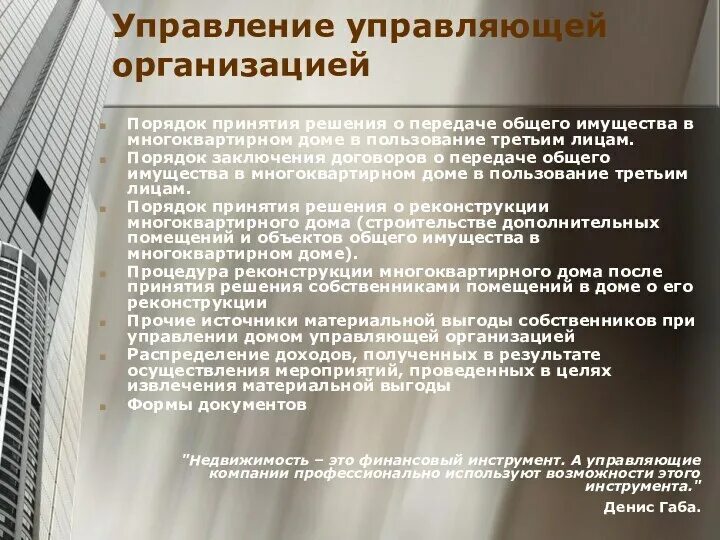 Управление управляющей организацией

• Порядок принятия решения о передаче общего имущества в многоквартирном доме в пользование третьим лицам.
• Порядок заключения договоров о передаче общего имущества в многоквартирном доме в пользование третьим лицам.
• Порядок принятия решения о реконструкции многоквартирного дома (строительстве дополнительных помещений и объектов общего имущества в многоквартирном доме).
• Процедура реконструкции многоквартирного дома после принятия решения собственниками помещений в доме о его реконструкции
• Прочие источники материальной выгоды собственников при управлении домом управляющей организацией
• Распределение доходов, полученных в результате осуществления мероприятий, проведенных в целях извлечения материальной выгоды
• Формы документов

"Недвижимость – это финансовый инструмент. А управляющие компании профессионально используют возможности этого инструмента."

Денис Габа.